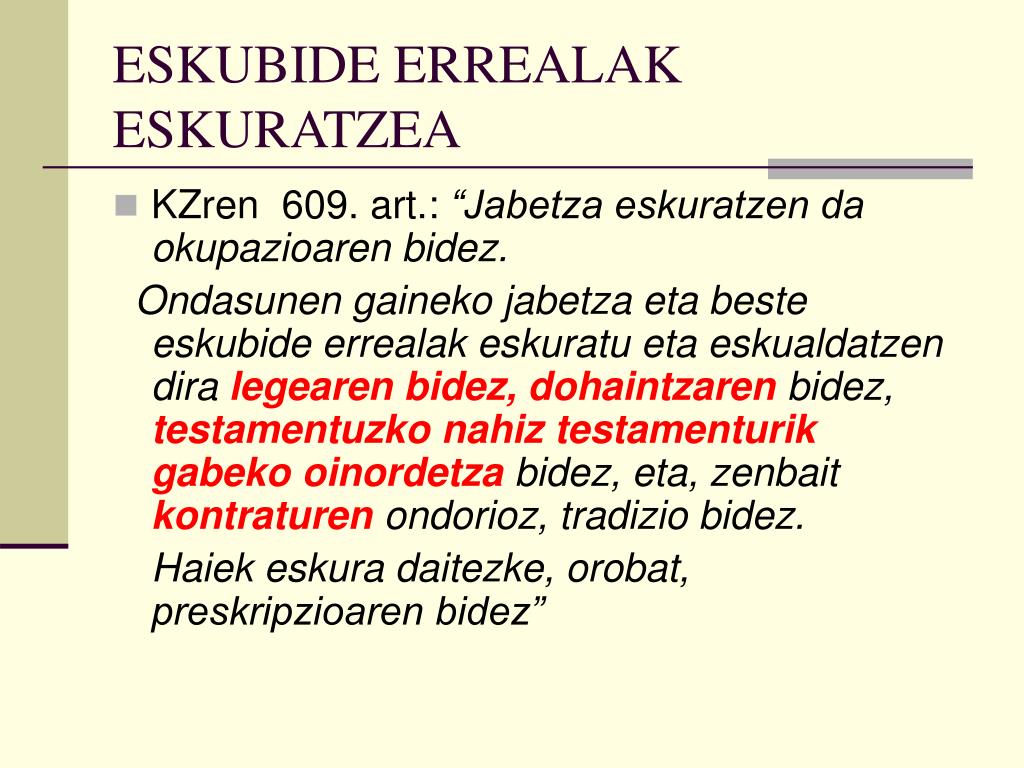 ESKUBIDE ERREALAK ESKURATZEA

KZren 609. art.: “Jabetza eskuratzen da okupazioaren bidez.

Ondasunen gaineko jabetza eta beste eskubide errealak eskuratu eta eskualdatzen dira legearen bidez, dohaintzaren bidez, testamentuzko nahiz testamenturik gabeko oinordetza bidez, eta, zenbait kontraturen ondorioz, tradizio bidez.

Haiek eskura daitezke, orobat, preskripzioaren bidez”